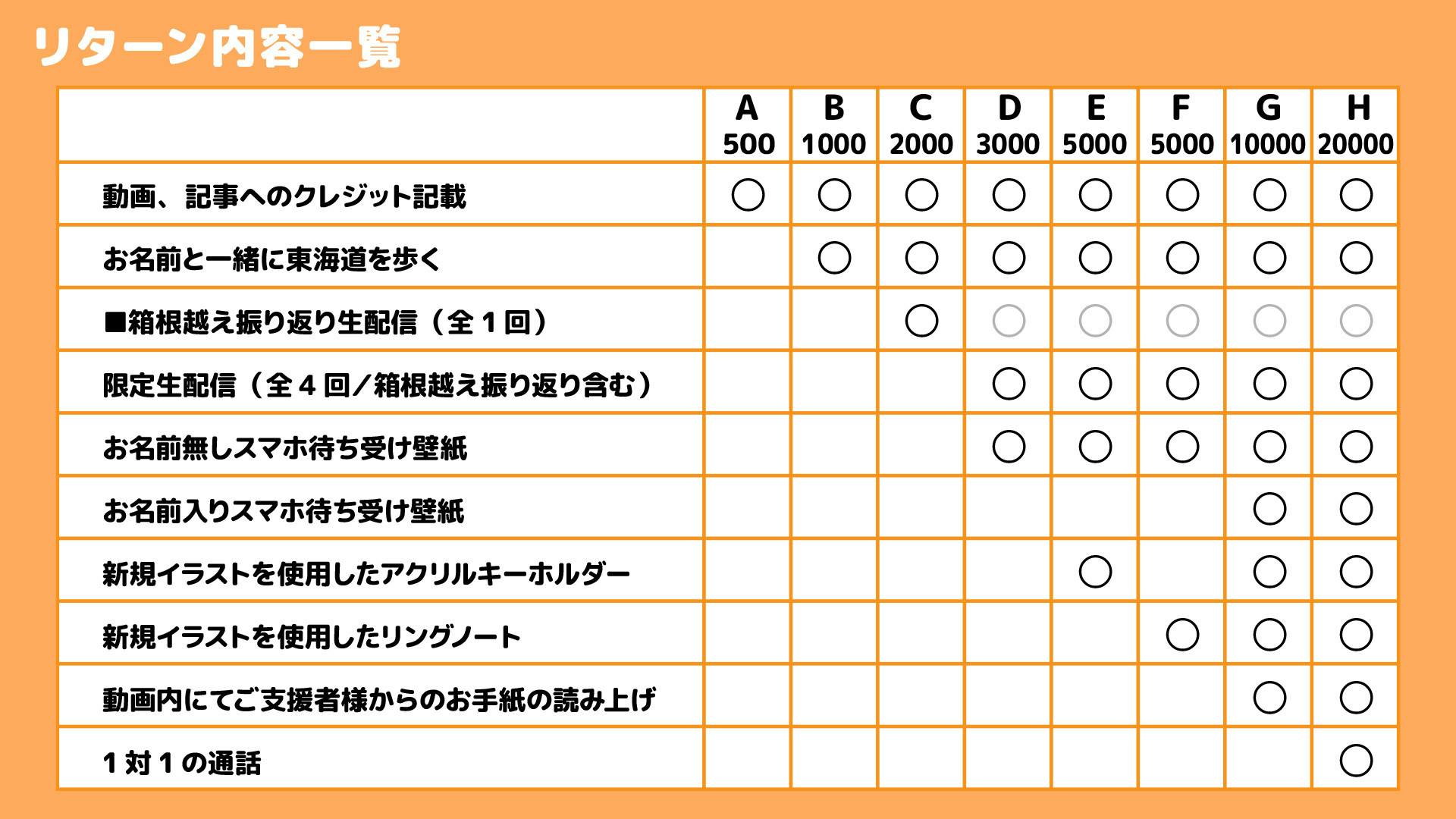 リターン内容一覧

| | A 500 | B 1000 | C 2000 | D 3000 | E 5000 | F 5000 | G 10000 | H 20000 |
|---|---|---|---|---|---|---|---|---|
| 動画、記事へのクレジット記載 | ○ | ○ | ○ | ○ | ○ | ○ | ○ | ○ |
| お名前と一緒に東海道を歩く | | ○ | ○ | ○ | ○ | ○ | ○ | ○ |
| ■箱根越え振り返り生配信（全１回） | | | ○ | ○ | ○ | ○ | ○ | ○ |
| 限定生配信（全４回／箱根越え振り返り含む） | | | | ○ | ○ | ○ | ○ | ○ |
| お名前無しスマホ待ち受け壁紙 | | | | ○ | ○ | ○ | ○ | ○ |
| お名前入りスマホ待ち受け壁紙 | | | | | | | ○ | ○ |
| 新規イラストを使用したアクリルキーホルダー | | | | | ○ | | ○ | ○ |
| 新規イラストを使用したリングノート | | | | | | ○ | ○ | ○ |
| 動画内にてご支援者様からのお手紙の読み上げ | | | | | | | ○ | ○ |
| １対１の通話 | | | | | | | | ○ |